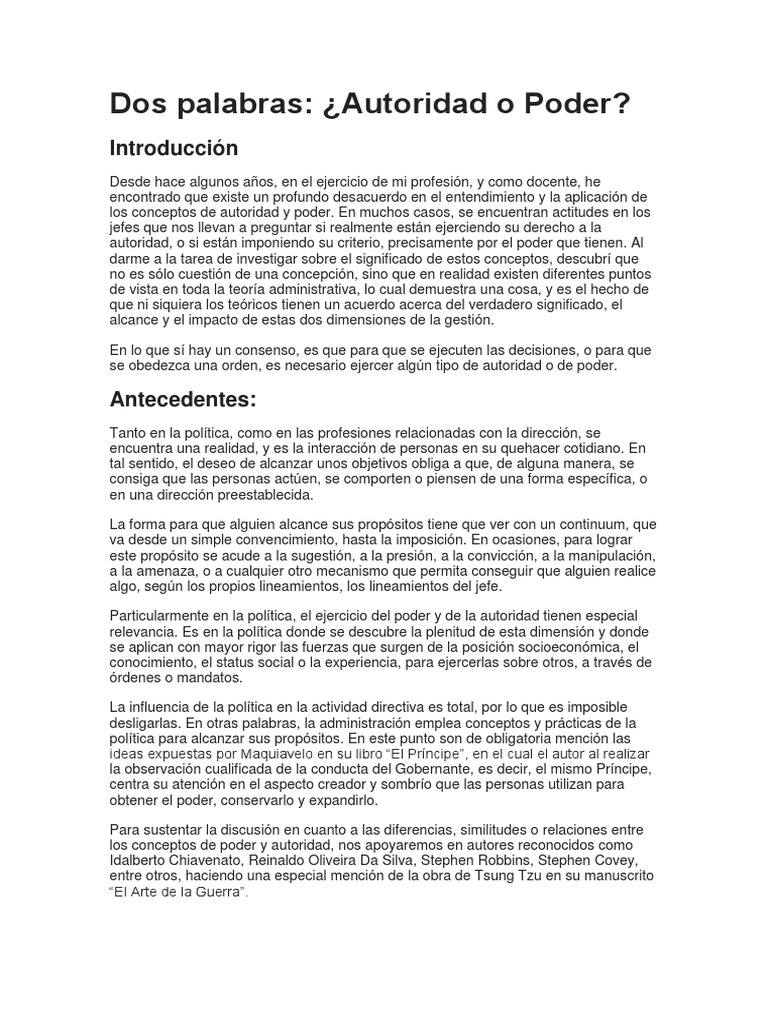 Dos palabras: ¿Autoridad o Poder?

Introducción

Desde hace algunos años, en el ejercicio de mi profesión, y como docente, he encontrado que existe un profundo desacuerdo en el entendimiento y la aplicación de los conceptos de autoridad y poder. En muchos casos, se encuentran actitudes en los jefes que nos llevan a preguntar si realmente están ejerciendo su derecho a la autoridad, o si están imponiendo su criterio, precisamente por el poder que tienen. Al darme a la tarea de investigar sobre el significado de estos conceptos, descubrí que no es sólo cuestión de una concepción, sino que en realidad existen diferentes puntos de vista en toda la teoría administrativa, lo cual demuestra una cosa, y es el hecho de que ni siquiera los teóricos tienen un acuerdo acerca del verdadero significado, el alcance y el impacto de estas dos dimensiones de la gestión.

En lo que sí hay un consenso, es que para que se ejecuten las decisiones, o para que se obedezca una orden, es necesario ejercer algún tipo de autoridad o de poder.

Antecedentes:

Tanto en la política, como en las profesiones relacionadas con la dirección, se encuentra una realidad, y es la interacción de personas en su quehacer cotidiano. En tal sentido, el deseo de alcanzar unos objetivos obliga a que, de alguna manera, se consiga que las personas actúen, se comporten o piensen de una forma específica, o en una dirección preestablecida.

La forma para que alguien alcance sus propósitos tiene que ver con un continuum, que va desde un simple convencimiento, hasta la imposición. En ocasiones, para lograr este propósito se acude a la sugestión, a la presión, a la convicción, a la manipulación, a la amenaza, o a cualquier otro mecanismo que permita conseguir que alguien realice algo, según los propios lineamientos, los lineamientos del jefe.

Particularmente en la política, el ejercicio del poder y de la autoridad tienen especial relevancia. Es en la política donde se descubre la plenitud de esta dimensión y donde se aplican con mayor rigor las fuerzas que surgen de la posición socioeconómica, el conocimiento, el status social o la experiencia, para ejercerlas sobre otros, a través de órdenes o mandatos.

La influencia de la política en la actividad directiva es total, por lo que es imposible desligarlas. En otras palabras, la administración emplea conceptos y prácticas de la política para alcanzar sus propósitos. En este punto son de obligatoria mención las ideas expuestas por Maquiavelo en su libro "El Príncipe", en el cual el autor al realizar la observación cualificada de la conducta del Gobernante, es decir, el mismo Príncipe, centra su atención en el aspecto creador y sombrío que las personas utilizan para obtener el poder, conservarlo y expandirlo.

Para sustentar la discusión en cuanto a las diferencias, similitudes o relaciones entre los conceptos de poder y autoridad, nos apoyaremos en autores reconocidos como Idalberto Chiavenato, Reinaldo Oliveira Da Silva, Stephen Robbins, Stephen Covey, entre otros, haciendo una especial mención de la obra de Tsung Tzu en su manuscrito "El Arte de la Guerra".